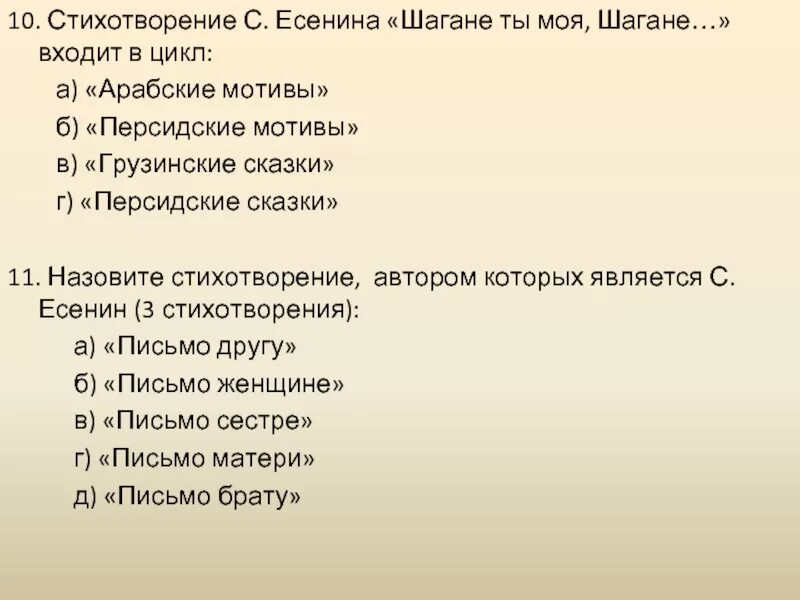 10. Стихотворение С. Есенина «Шагане ты моя, Шагане…» входит в цикл:

а) «Арабские мотивы»

б) «Персидские мотивы»

в) «Грузинские сказки»

г) «Персидские сказки»

11. Назовите стихотворение, автором которых является С. Есенин (3 стихотворения):

а) «Письмо другу»

б) «Письмо женщине»

в) «Письмо сестре»

г) «Письмо матери»

д) «Письмо брату»